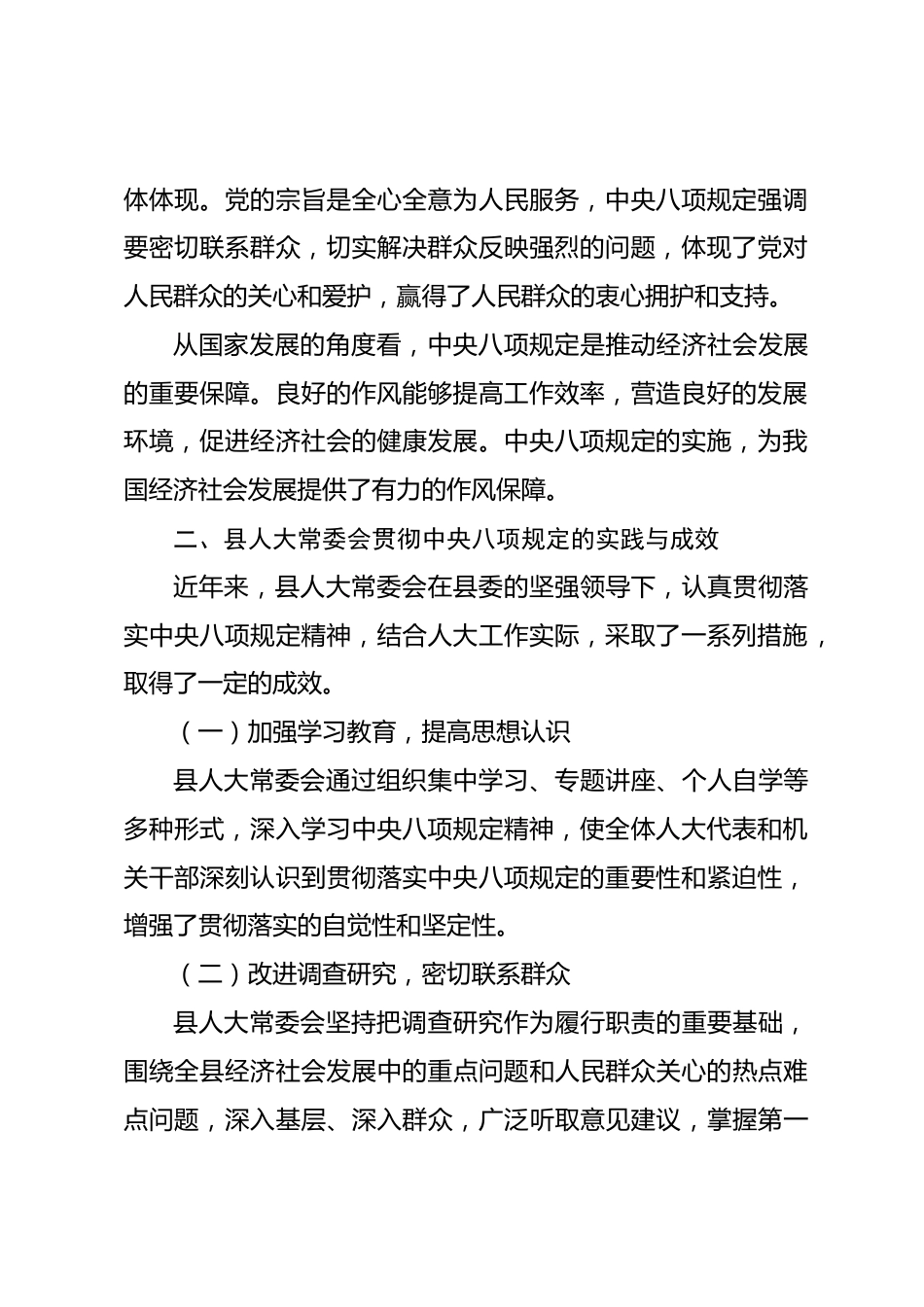 体体现。党的宗旨是全心全意为人民服务，中央八项规定强调要密切联系群众，切实解决群众反映强烈的问题，体现了党对人民群众的关心和爱护，赢得了人民群众的衷心拥护和支持。

从国家发展的角度看，中央八项规定是推动经济社会发展的重要保障。良好的作风能够提高工作效率，营造良好的发展环境，促进经济社会的健康发展。中央八项规定的实施，为我国经济社会发展提供了有力的作风保障。

二、县人大常委会贯彻中央八项规定的实践与成效

近年来，县人大常委会在县委的坚强领导下，认真贯彻落实中央八项规定精神，结合人大工作实际，采取了一系列措施，取得了一定的成效。

（一）加强学习教育，提高思想认识

县人大常委会通过组织集中学习、专题讲座、个人自学等多种形式，深入学习中央八项规定精神，使全体人大代表和机关干部深刻认识到贯彻落实中央八项规定的重要性和紧迫性，增强了贯彻落实的自觉性和坚定性。

（二）改进调查研究，密切联系群众

县人大常委会坚持把调查研究作为履行职责的重要基础，围绕全县经济社会发展中的重点问题和人民群众关心的热点难点问题，深入基层、深入群众，广泛听取意见建议，掌握第一